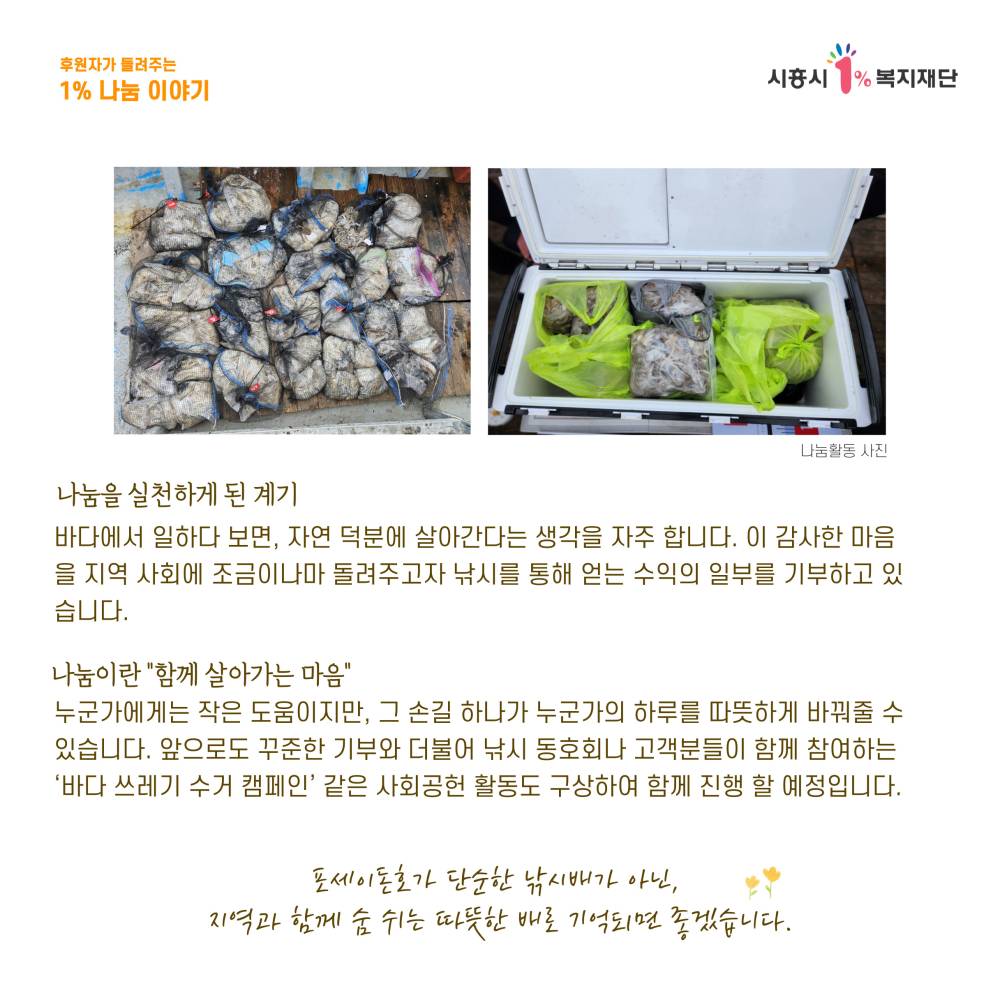 후원자가 들려주는
1% 나눔 이야기

시흥시 1% 복지재단

나눔활동 사진

나눔을 실천하게 된 계기

바다에서 일하다 보면, 자연 덕분에 살아간다는 생각을 자주 합니다. 이 감사한 마음을 지역 사회에 조금이나마 돌려주고자 낚시를 통해 얻는 수익의 일부를 기부하고 있습니다.

나눔이란 "함께 살아가는 마음"
누군가에게는 작은 도움이지만, 그 손길 하나가 누군가의 하루를 따뜻하게 바꿔줄 수 있습니다. 앞으로도 꾸준한 기부와 더불어 낚시 동호회나 고객분들이 함께 참여하는 '바다 쓰레기 수거 캠페인' 같은 사회공헌 활동도 구상하여 함께 진행 할 예정입니다.

포세이돈호가 단순한 낚시배가 아닌,
지역과 함께 숨 쉬는 따뜻한 배로 기억되면 좋겠습니다.